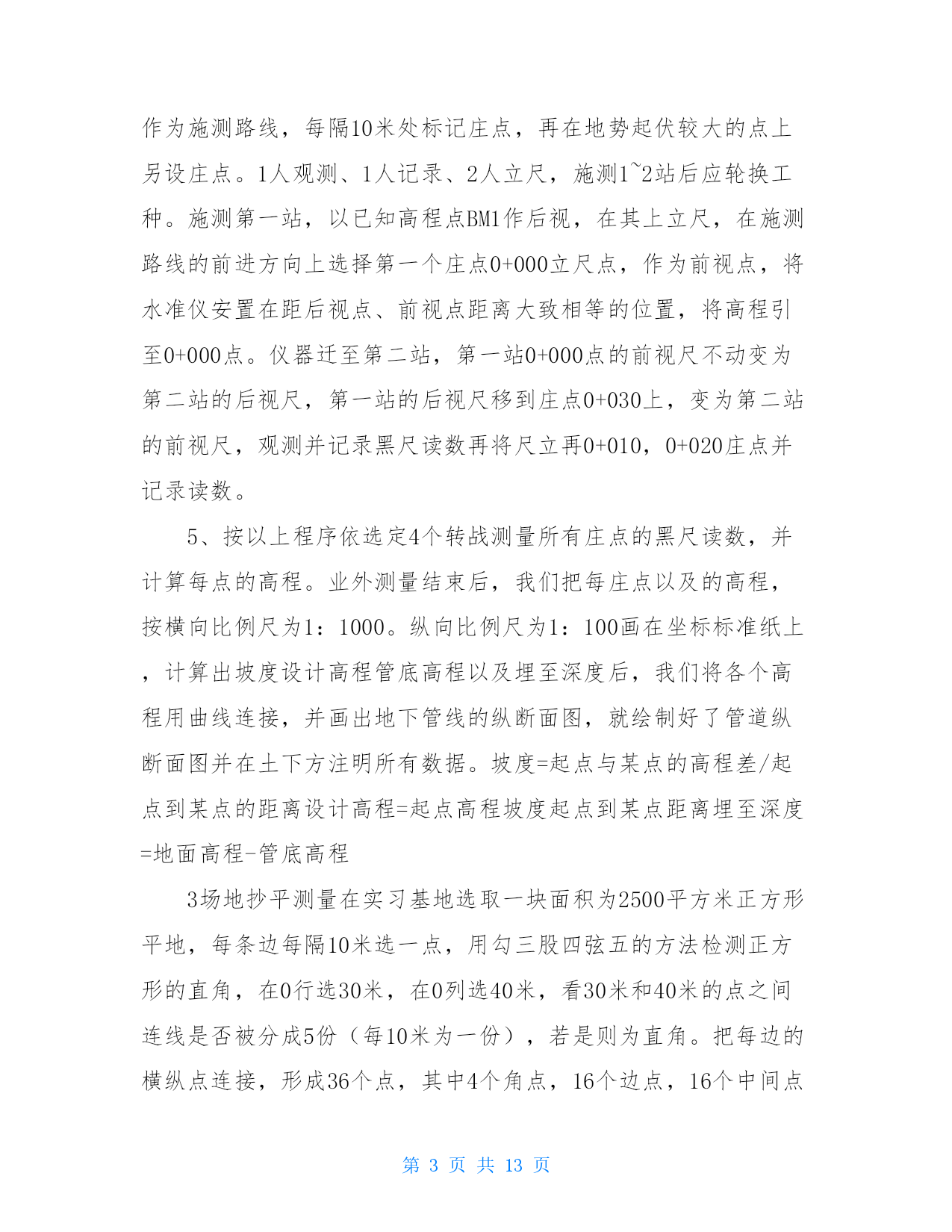 作为施测路线，每隔10米处标记庄点，再在地势起伏较大的点上另设庄点。1人观测、1人记录、2人立尺，施测1~2站后应轮换工种。施测第一站，以已知高程点BM1作后视，在其上立尺，在施测路线的前进方向上选择第一个庄点0+000立尺点，作为前视点，将水准仪安置在距后视点、前视点距离大致相等的位置，将高程引至0+000点。仪器迁至第二站，第一站0+000点的前视尺不动变为第二站的后视尺，第一站的后视尺移到庄点0+030上，变为第二站的前视尺，观测并记录黑尺读数再将尺立再0+010，0+020庄点并记录读数。

5、按以上程序依选定4个转战测量所有庄点的黑尺读数，并计算每点的高程。业外测量结束后，我们把每庄点以及的高程，按横向比例尺为1：1000。纵向比例尺为1：100画在坐标标准纸上，计算出坡度设计高程管底高程以及埋至深度后，我们将各个高程用曲线连接，并画出地下管线的纵断面图，就绘制好了管道纵断面图并在土下方注明所有数据。坡度=起点与某点的高程差/起点到某点的距离设计高程=起点高程坡度起点到某点距离埋至深度=地面高程-管底高程

3场地抄平测量在实习基地选取一块面积为2500平方米正方形平地，每条边每隔10米选一点，用勾三股四弦五的方法检测正方形的直角，在0行选30米，在0列选40米，看30米和40米的点之间连线是否被分成5份（每10米为一份），若是则为直角。把每边的横纵点连接，形成36个点，其中4个角点，16个边点，16个中间点

第 3 页 共 13 页